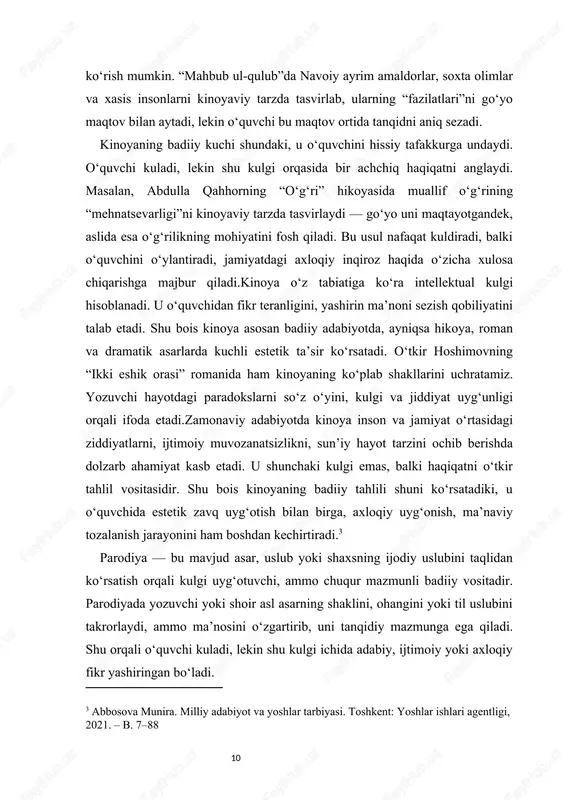 ko‘rish mumkin. “Mahbub ul-qulub”da Navoiy ayrim amaldorlar, soxta olimlar va xasis insonlarni kinoyaviy tarzda tasvirlab, ularning “fazilatlari”ni go‘yo maqtov bilan aytadi, lekin o‘quvchi bu maqtov ortida tanqidni aniq sezadi.

Kinoyaning badiiy kuchi shundaki, u o‘quvchini hissiy tafakkurga undaydi. O‘quvchi kuladi, lekin shu kulgi orqasida bir achchiq haqiqatni anglaydi. Masalan, Abdulla Qahhorning “O‘g‘ri” hikoyasida muallif o‘g‘rining “mehnatsevarligi”ni kinoyaviy tarzda tasvirlaydi — go‘yo uni maqtayotgandek, aslida esa o‘g‘rilikning mohiyatini fosh qiladi. Bu usul nafaqat kuldiradi, balki o‘quvchini o‘ylantiradi, jamiyatdagi axloqiy inqiroz haqida o‘zicha xulosa chiqarishga majbur qiladi.Kinoya o‘z tabiatiga ko‘ra intellektual kulgi hisoblanadi. U o‘quvchidan fikr teranligini, yashirin ma’noni sezish qobiliyatini talab etadi. Shu bois kinoya asosan badiiy adabiyotda, ayniqsa hikoya, roman va dramatik asarlarda kuchli estetik ta’sir ko‘rsatadi. O‘tkir Hoshimovning “Ikki eshik orasi” romanida ham kinoyaning ko‘plab shakllarini uchratamiz. Yozuvchi hayotdagi paradokslarni so‘z o‘yini, kulgi va jiddiyat uyg‘unligi orqali ifoda etadi.Zamonaviy adabiyotda kinoya inson va jamiyat o‘rtasidagi ziddiyatlarni, ijtimoiy muvozanatsizlikni, sun’iy hayot tarzini ochib berishda dolzarb ahamiyat kasb etadi. U shunchaki kulgi emas, balki haqiqatni o‘tkir tahlil vositasidir. Shu bois kinoyaning badiiy tahlili shuni ko‘rsatadiki, u o‘quvchida estetik zavq uyg‘otish bilan birga, axloqiy uyg‘onish, ma’naviy tozalanish jarayonini ham boshdan kechirtiradi.$^3$

Parodiya — bu mavjud asar, uslub yoki shaxsning ijodiy uslubini taqlidan ko‘rsatish orqali kulgi uyg‘otuvchi, ammo chuqur mazmunli badiiy vositadir. Parodiyada yozuvchi yoki shoir asl asarning shaklini, ohangini yoki til uslubini takrorlaydi, ammo ma’nosini o‘zgartirib, uni tanqidiy mazmunga ega qiladi. Shu orqali o‘quvchi kuladi, lekin shu kulgi ichida adabiy, ijtimoiy yoki axloqiy fikr yashiringan bo‘ladi.

$^3$ Abbosova Munira. Milliy adabiyot va yoshlar tarbiyasi. Toshkent: Yoshlar ishlari agentligi, 2021. – B. 7–88

10